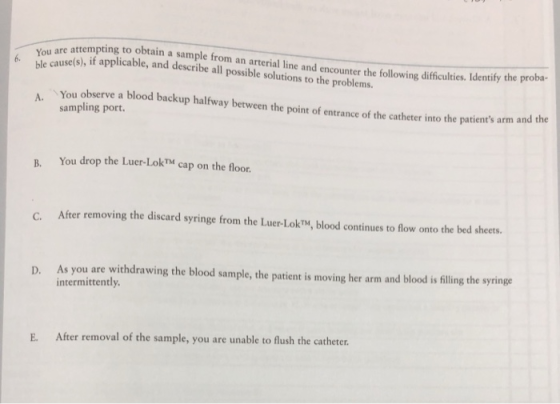 6. You are attempting to obtain a sample from an arterial line and encounter the following difficulties. Identify the probable cause(s), if applicable, and describe all possible solutions to the problems.

A. You observe a blood backup halfway between the point of entrance of the catheter into the patient's arm and the sampling port.

B. You drop the Luer-Lok™ cap on the floor.

C. After removing the discard syringe from the Luer-Lok™, blood continues to flow onto the bed sheets.

D. As you are withdrawing the blood sample, the patient is moving her arm and blood is filling the syringe intermittently.

E. After removal of the sample, you are unable to flush the catheter.